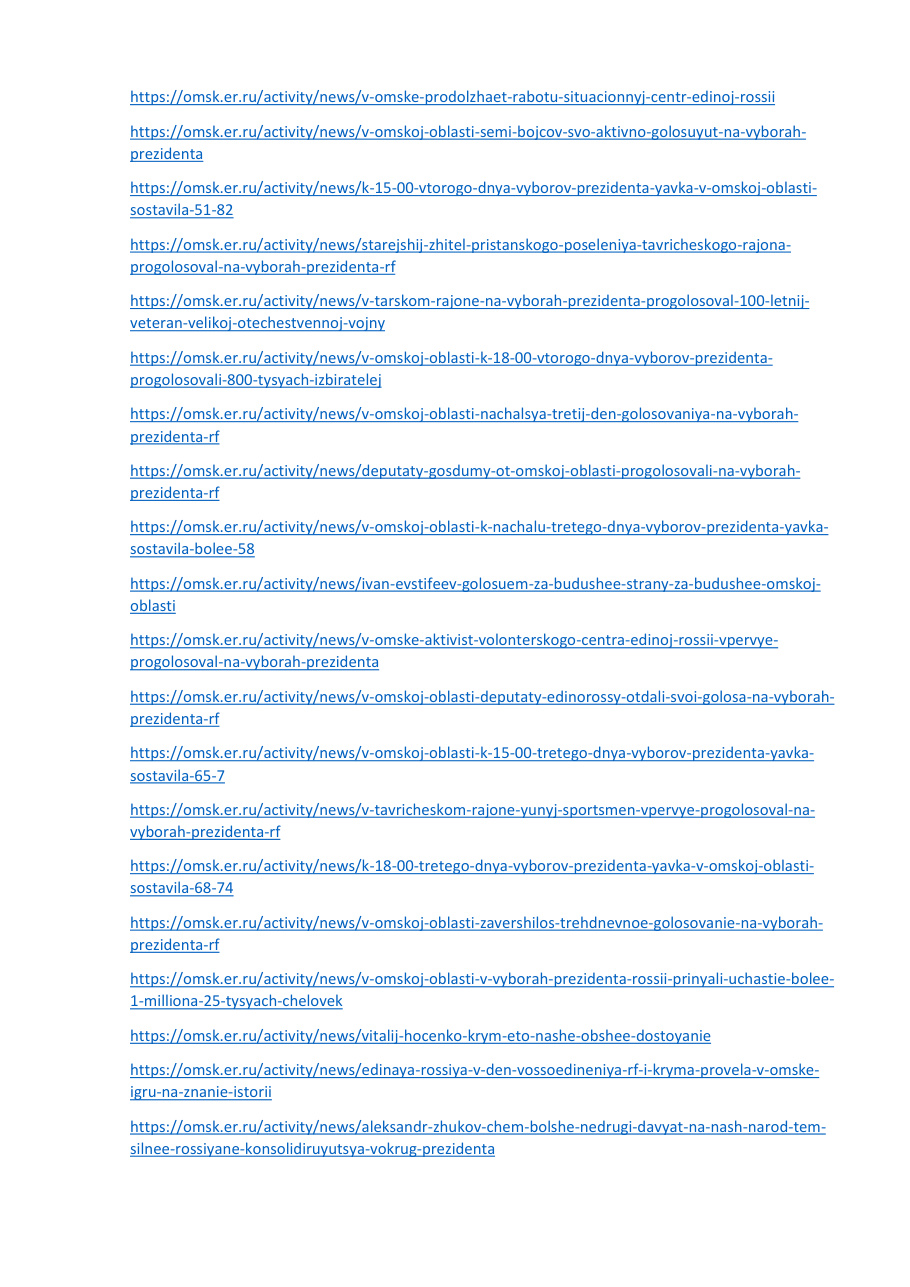 https://omsk.er.ru/activity/news/v-omske-prodolzhaet-rabotu-situacionnyj-centr-edinoj-rossii

https://omsk.er.ru/activity/news/v-omskoj-oblasti-semi-bojcov-svo-aktivno-golosuyut-na-vyborah-prezidenta

https://omsk.er.ru/activity/news/k-15-00-vtorogo-dnya-vyborov-prezidenta-yavka-v-omskoj-oblasti-sostavila-51-82

https://omsk.er.ru/activity/news/starejshij-zhitel-pristanskogo-poseleniya-tavricheskogo-rajona-progolosoval-na-vyborah-prezidenta-rf

https://omsk.er.ru/activity/news/v-tarskom-rajone-na-vyborah-prezidenta-progolosoval-100-letnij-veteran-velikoj-otechestvennoj-vojny

https://omsk.er.ru/activity/news/v-omskoj-oblasti-k-18-00-vtorogo-dnya-vyborov-prezidenta-progolosovali-800-tysyach-izbiratelej

https://omsk.er.ru/activity/news/v-omskoj-oblasti-nachalsya-tretij-den-golosovaniya-na-vyborah-prezidenta-rf

https://omsk.er.ru/activity/news/deputaty-gosdumy-ot-omskoj-oblasti-progolosovali-na-vyborah-prezidenta-rf

https://omsk.er.ru/activity/news/v-omskoj-oblasti-k-nachalu-tretego-dnya-vyborov-prezidenta-yavka-sostavila-bolee-58

https://omsk.er.ru/activity/news/ivan-evstifeev-golosuem-za-budushee-strany-za-budushee-omskoj-oblasti

https://omsk.er.ru/activity/news/v-omske-aktivist-volonterskogo-centra-edinoj-rossii-vpervye-progolosoval-na-vyborah-prezidenta

https://omsk.er.ru/activity/news/v-omskoj-oblasti-deputaty-edinorossy-otdali-svoi-golosa-na-vyborah-prezidenta-rf

https://omsk.er.ru/activity/news/v-omskoj-oblasti-k-15-00-tretego-dnya-vyborov-prezidenta-yavka-sostavila-65-7

https://omsk.er.ru/activity/news/v-tavricheskom-rajone-yunyj-sportsmen-vpervye-progolosoval-na-vyborah-prezidenta-rf

https://omsk.er.ru/activity/news/k-18-00-tretego-dnya-vyborov-prezidenta-yavka-v-omskoj-oblasti-sostavila-68-74

https://omsk.er.ru/activity/news/v-omskoj-oblasti-zavershilos-trehdnevnoe-golosovanie-na-vyborah-prezidenta-rf

https://omsk.er.ru/activity/news/v-omskoj-oblasti-v-vyborah-prezidenta-rossii-prinyali-uchastie-bolee-1-milliona-25-tysyach-chelovek

https://omsk.er.ru/activity/news/vitalij-hocenko-krym-eto-nashe-obshee-dostoyanie

https://omsk.er.ru/activity/news/edinaya-rossiya-v-den-vossoedineniya-rf-i-kryma-provela-v-omske-igru-na-znanie-istorii

https://omsk.er.ru/activity/news/aleksandr-zhukov-chem-bolshe-nedrugi-davyat-na-nash-narod-tem-silnee-rossiyane-konsolidiruyutsya-vokrug-prezidenta